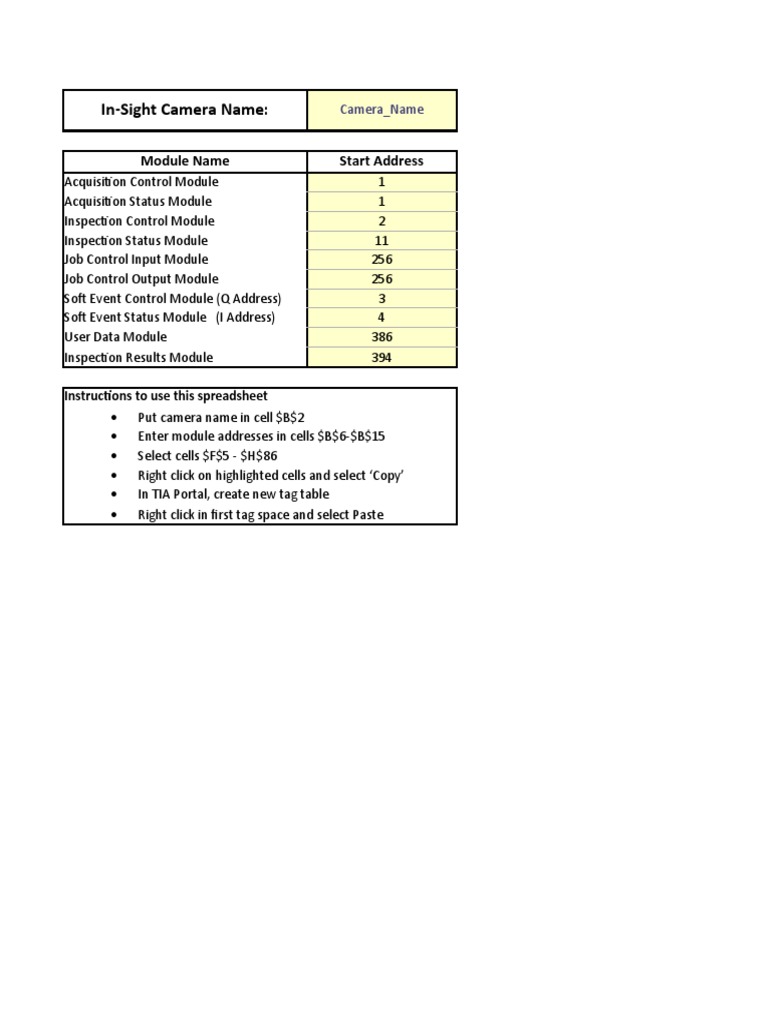 | In-Sight Camera Name: | Camera_Name |
|---|---|

| Module Name | Start Address |
|---|---|
| Acquisition Control Module | 1 |
| Acquisition Status Module | 1 |
| Inspection Control Module | 2 |
| Inspection Status Module | 11 |
| Job Control Input Module | 256 |
| Job Control Output Module | 256 |
| Soft Event Control Module (Q Address) | 3 |
| Soft Event Status Module (I Address) | 4 |
| User Data Module | 386 |
| Inspection Results Module | 394 |

Instructions to use this spreadsheet
• Put camera name in cell \$B\$2
• Enter module addresses in cells \$B\$6-\$B\$15
• Select cells \$F\$5 - \$H\$86
• Right click on highlighted cells and select 'Copy'
• In TIA Portal, create new tag table
• Right click in first tag space and select Paste